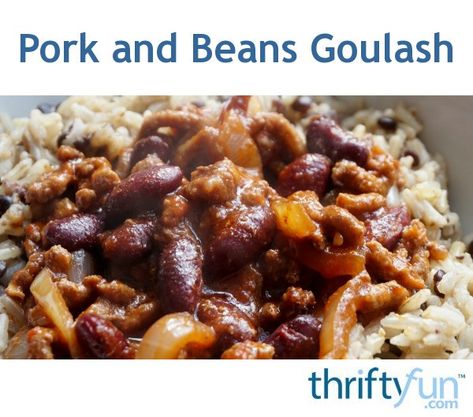 Pork and Beans Goulash

thriftyfun™
.com